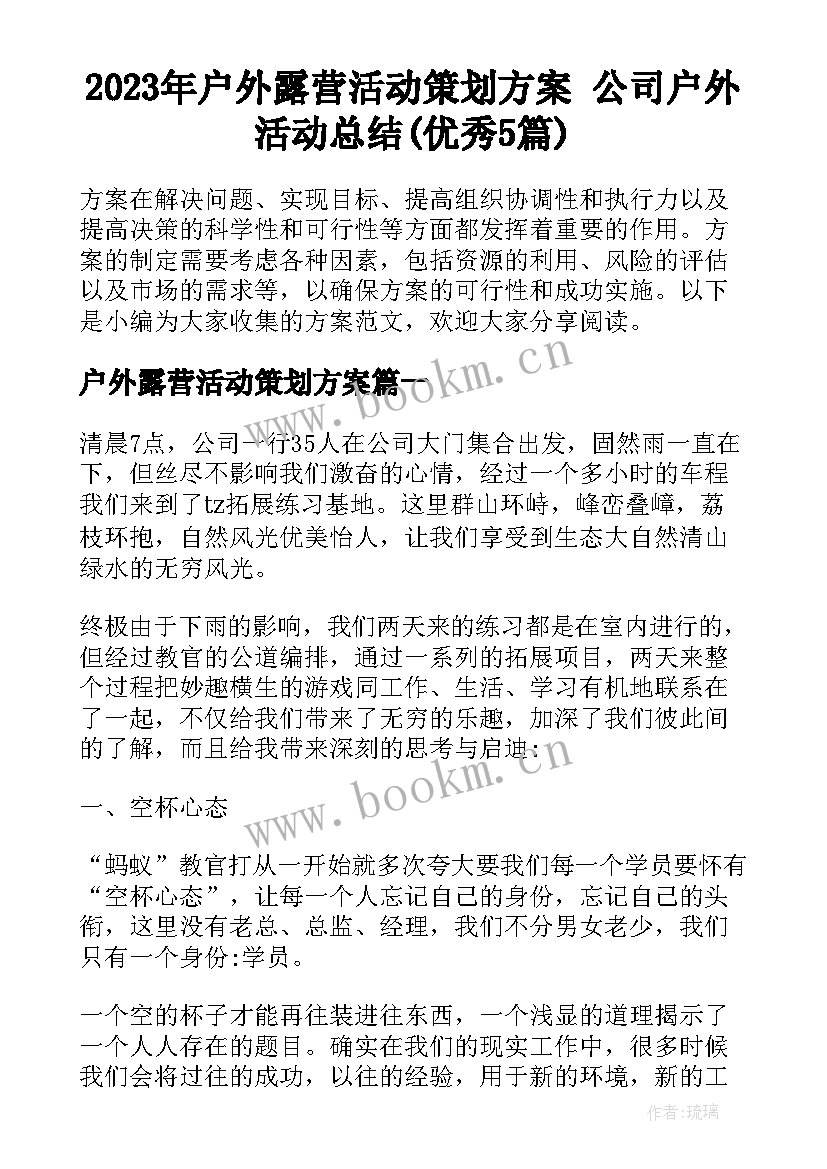 2023年户外露营活动策划方案 公司户外活动总结(优秀5篇)

方案在解决问题、实现目标、提高组织协调性和执行力以及提高决策的科学性和可行性等方面都发挥着重要的作用。方案的制定需要考虑各种因素，包括资源的利用、风险的评估以及市场的需求等，以确保方案的可行性和成功实施。以下是小编为大家收集的方案范文，欢迎大家分享阅读。

户外露营活动策划方案篇一

清晨7点，公司一行35人在公司大门集合出发，固然雨一直在下，但丝尽不影响我们激奋的心情，经过一个多小时的车程我们来到了tz拓展练习基地。这里群山环峙，峰峦叠嶂，荔枝环抱，自然风光优美怡人，让我们享受到生态大自然清山绿水的无穷风光。

终极由于下雨的影响，我们两天来的练习都是在室内进行的，但经过教官的公道编排，通过一系列的拓展项目，两天来整个过程把妙趣横生的游戏同工作、生活、学习有机地联系在了一起，不仅给我们带来了无穷的乐趣，加深了我们彼此间的了解，而且给我带来深刻的思考与启迪：

一、空杯心态

“蚂蚁”教官打从一开始就多次夸大要我们每一个学员要怀有“空杯心态”，让每一个人忘记自己的身份，忘记自己的头衔，这里没有老总、总监、经理，我们不分男女老少，我们只有一个身份:学员。

一个空的杯子才能再往装进往东西，一个浅显的道理揭示了一个人人存在的题目。确实在我们的现实工作中，很多时候我们会将过往的成功，以往的经验，用于新的环境，新的工

www.bookm.cn
www.bookm.cn
作者:琉璃